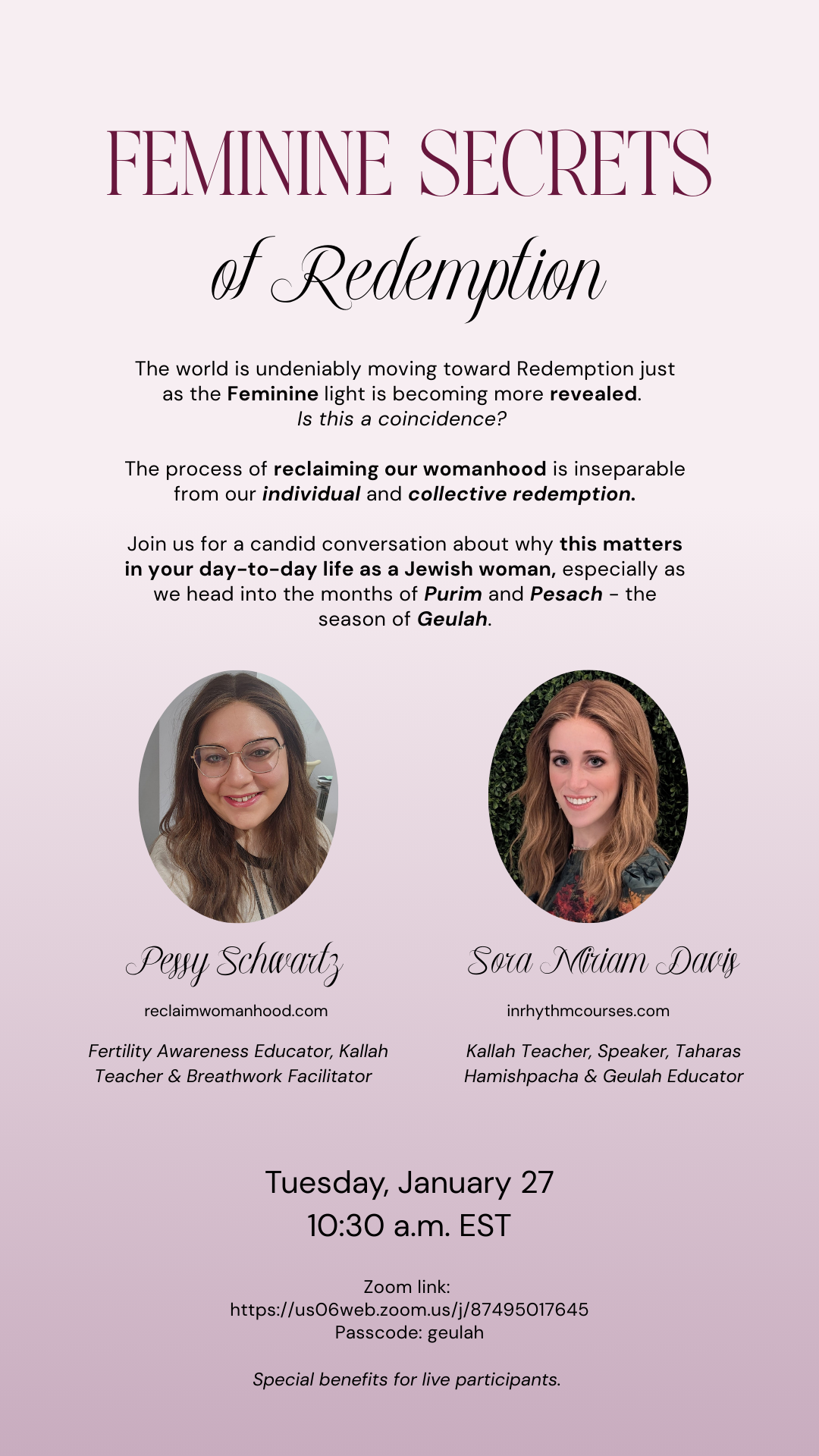 FEMININE SECRETS

of Redemption

The world is undeniably moving toward Redemption just as the Feminine light is becoming more revealed. Is this a coincidence?

The process of reclaiming our womanhood is inseparable from our individual and collective redemption.

Join us for a candid conversation about why this matters in your day-to-day life as a Jewish woman, especially as we head into the months of Purim and Pesach - the season of Geulah.

Pessy Schwartz

reclaimwomanhood.com

Fertility Awareness Educator, Kallah Teacher & Breathwork Facilitator

Sora Miriam Davis

inrhythmcourses.com

Kallah Teacher, Speaker, Taharas Hamishpacha & Geulah Educator

Tuesday, January 27
10:30 a.m. EST

Zoom link:
https://us06web.zoom.us/j/87495017645
Passcode: geulah

Special benefits for live participants.